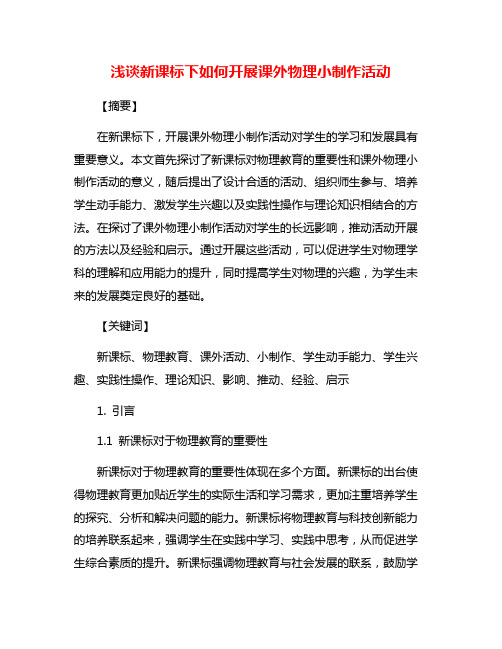 浅谈新课标下如何开展课外物理小制作活动

【摘要】

在新课标下，开展课外物理小制作活动对学生的学习和发展具有重要意义。本文首先探讨了新课标对物理教育的重要性和课外物理小制作活动的意义，随后提出了设计合适的活动、组织师生参与、培养学生动手能力、激发学生兴趣以及实践性操作与理论知识相结合的方法。在探讨了课外物理小制作活动对学生的长远影响，推动活动开展的方法以及经验和启示。通过开展这些活动，可以促进学生对物理学科的理解和应用能力的提升，同时提高学生对物理的兴趣，为学生未来的发展奠定良好的基础。

【关键词】

新课标、物理教育、课外活动、小制作、学生动手能力、学生兴趣、实践性操作、理论知识、影响、推动、经验、启示

1. 引言

1.1 新课标对于物理教育的重要性

新课标对于物理教育的重要性体现在多个方面。新课标的出台使得物理教育更加贴近学生的实际生活和学习需求，更加注重培养学生的探究、分析和解决问题的能力。新课标将物理教育与科技创新能力的培养联系起来，强调学生在实践中学习、实践中思考，从而促进学生综合素质的提升。新课标强调物理教育与社会发展的联系，鼓励学